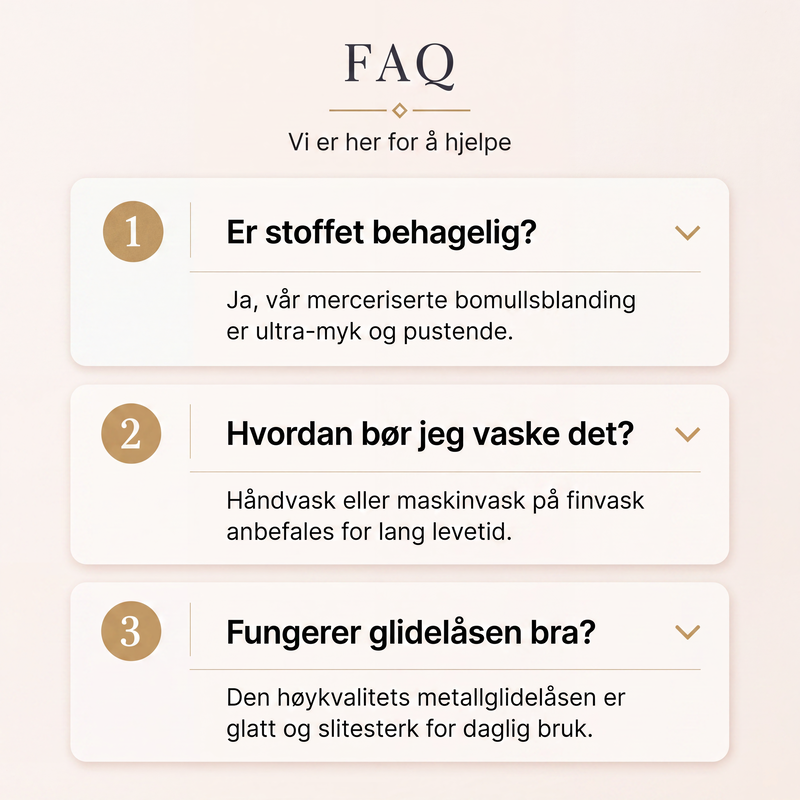 FAQ

Vi er her for å hjelpe

1

Er stoffet behagelig?

Ja, vår merceriserte bomullsblanding er ultra-myk og pustende.

2

Hvordan bør jeg vaske det?

Håndvask eller maskinvask på finvask anbefales for lang levetid.

3

Fungerer glidelåsen bra?

Den høykvalitets metallglidelåsen er glatt og slitesterk for daglig bruk.